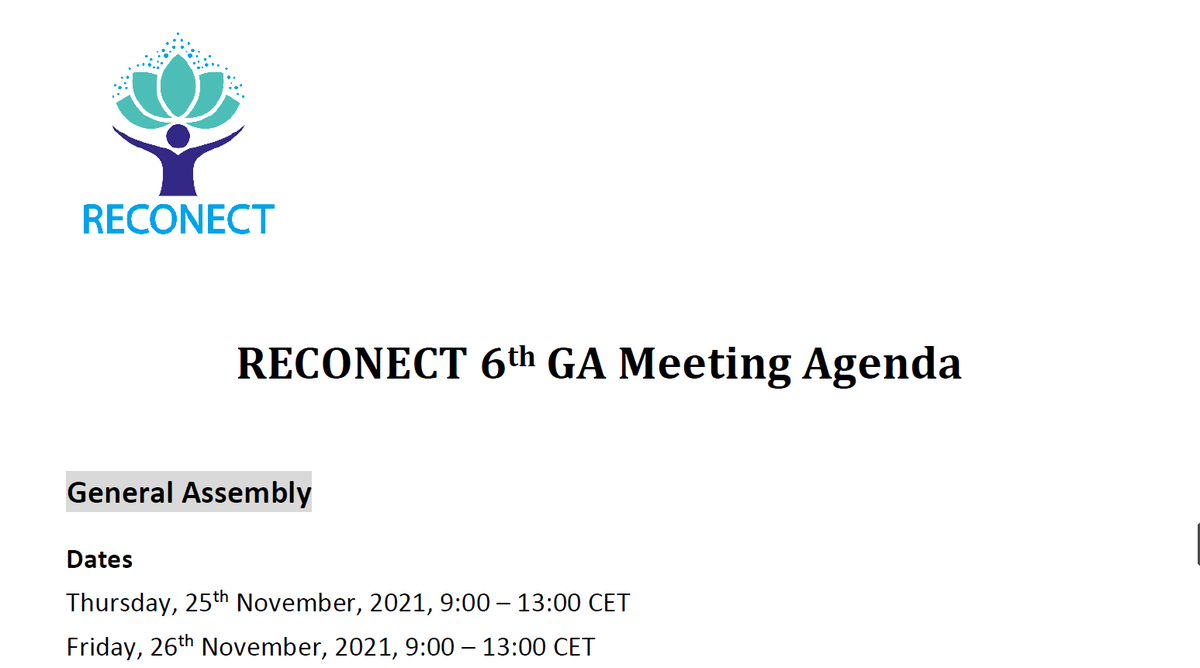 RECONECT

RECONECT 6th GA Meeting Agenda

General Assembly

Dates

Thursday, 25th November, 2021, 9:00 – 13:00 CET

Friday, 26th November, 2021, 9:00 – 13:00 CET